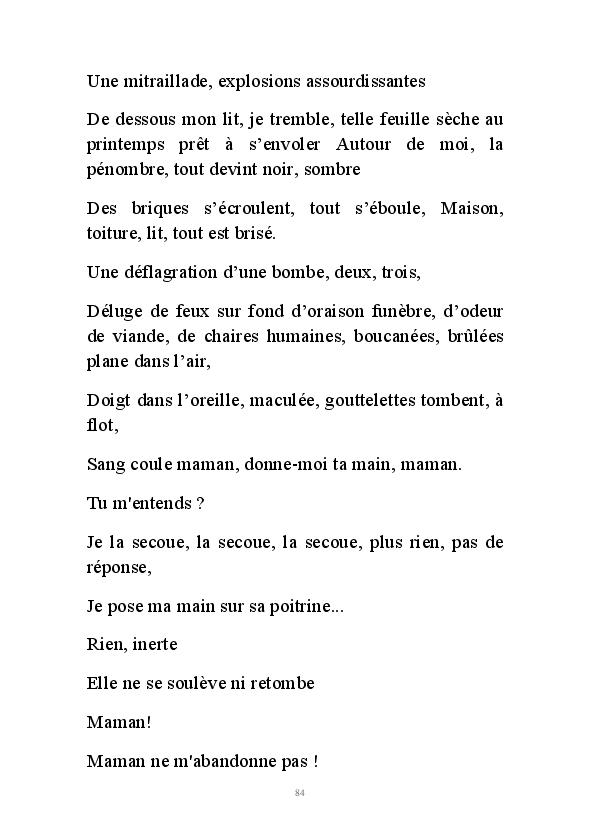 Une mitraillade, explosions assourdissantes

De dessous mon lit, je tremble, telle feuille sèche au printemps prêt à s’envoler Autour de moi, la pénombre, tout devint noir, sombre

Des briques s’écroulent, tout s’éboule, Maison, toiture, lit, tout est brisé.

Une déflagration d’une bombe, deux, trois,

Déluge de feux sur fond d’oraison funèbre, d’odeur de viande, de chaires humaines, boucanées, brûlées plane dans l’air,

Doigt dans l’oreille, maculée, gouttelettes tombent, à flot,

Sang coule maman, donne-moi ta main, maman.

Tu m'entends ?

Je la secoue, la secoue, la secoue, plus rien, pas de réponse,

Je pose ma main sur sa poitrine...

Rien, inerte

Elle ne se soulève ni retombe

Maman!

Maman ne m'abandonne pas !

84